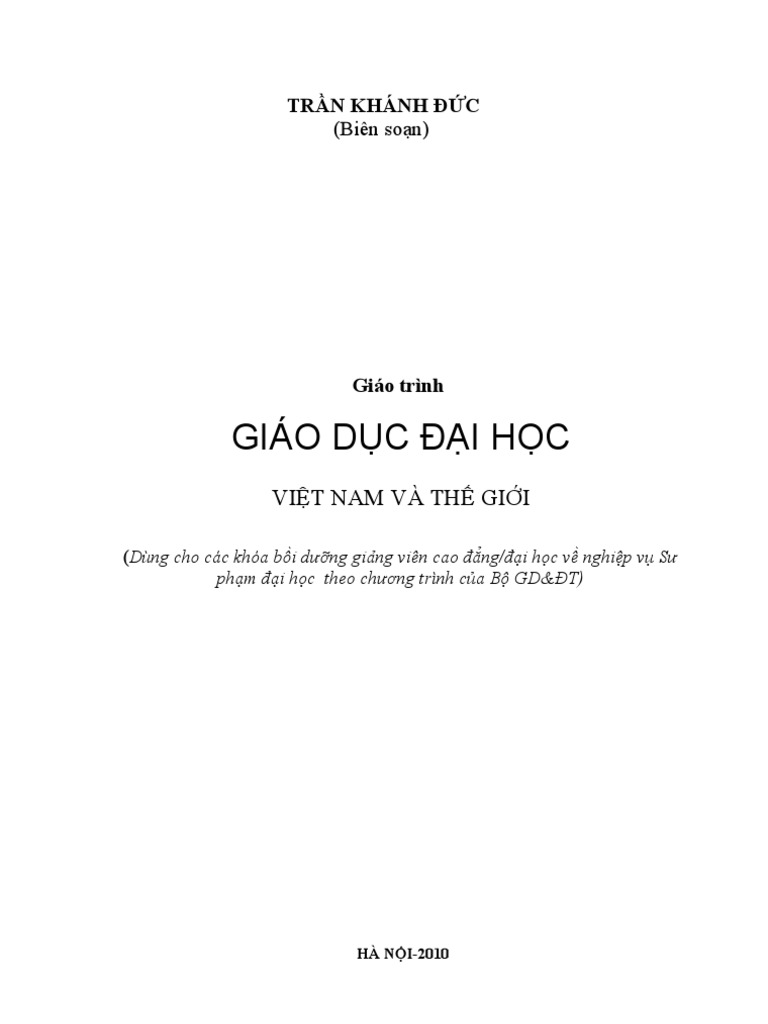 TRẦN KHÁNH ĐỨC
(Biên soạn)

Giáo trình

GIÁO DỤC ĐẠI HỌC

VIỆT NAM VÀ THẾ GIỚI

(Dùng cho các khóa bồi dưỡng giảng viên cao đẳng/đại học về nghiệp vụ Sư phạm đại học theo chương trình của Bộ GD&ĐT)

HÀ NỘI-2010